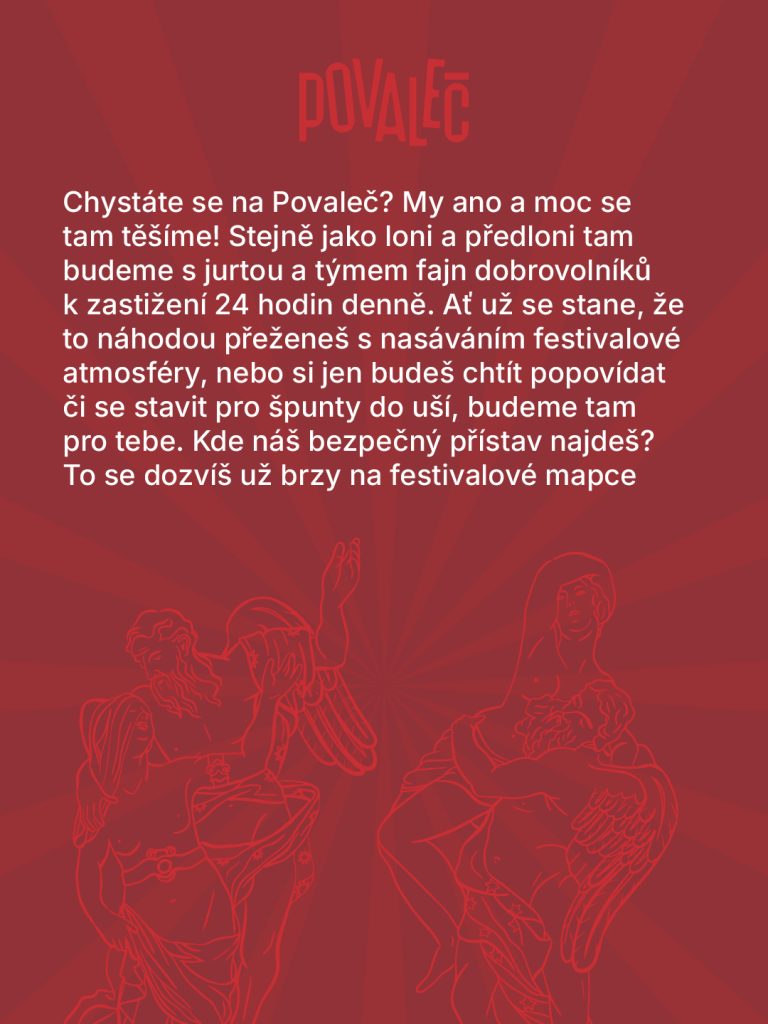 POVALEČ

Chystáte se na Povaleč? My ano a moc se tam těšíme! Stejně jako loni a předloni tam budeme s jurtou a týmem fajn dobrovolníků k zastižení 24 hodin denně. Ať už se stane, že to náhodou přeženeš s nasáváním festivalové atmosféry, nebo si jen budeš chtít popovídat či se stavit pro špunty do uší, budeme tam pro tebe. Kde náš bezpečný přístav najdeš? To se dozvíš už brzy na festivalové mapce